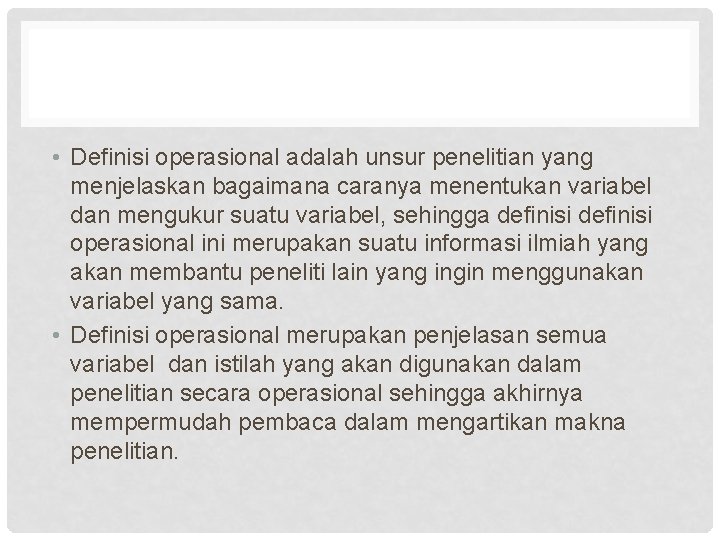 • Definisi operasional adalah unsur penelitian yang menjelaskan bagaimana caranya menentukan variabel dan mengukur suatu variabel, sehingga definisi definisi operasional ini merupakan suatu informasi ilmiah yang akan membantu peneliti lain yang ingin menggunakan variabel yang sama.

• Definisi operasional merupakan penjelasan semua variabel dan istilah yang akan digunakan dalam penelitian secara operasional sehingga akhirnya mempermudah pembaca dalam mengartikan makna penelitian.